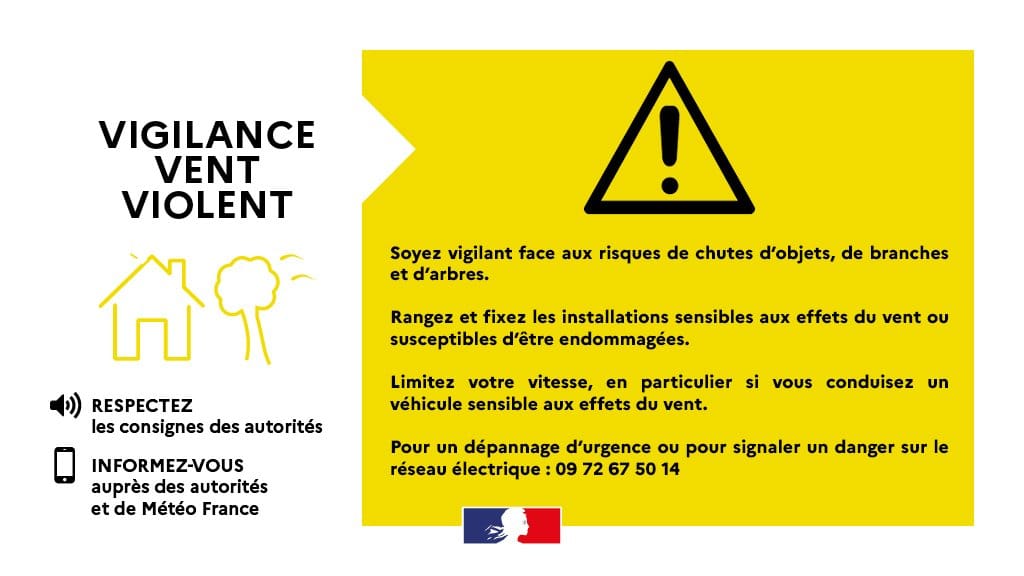 VIGILANCE
VENT
VIOLENT

RESPECTEZ
les consignes des autorités

INFORMEZ-VOUS
auprès des autorités
et de Météo France

Soyez vigilant face aux risques de chutes d'objets, de branches et d'arbres.

Rangez et fixez les installations sensibles aux effets du vent ou susceptibles d'être endommagées.

Limitez votre vitesse, en particulier si vous conduisez un véhicule sensible aux effets du vent.

Pour un dépannage d'urgence ou pour signaler un danger sur le réseau électrique : 09 72 67 50 14